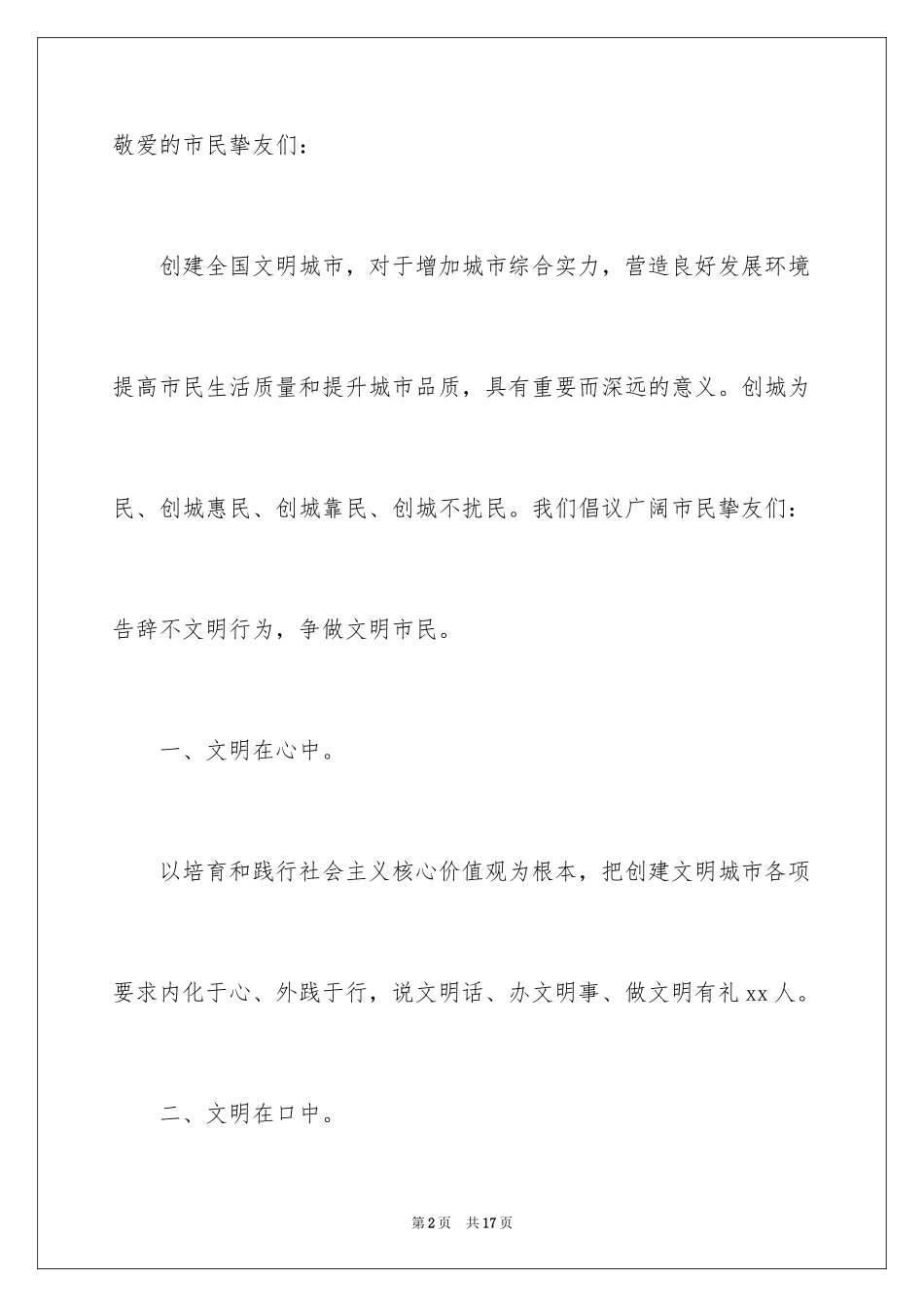 敬爱的市民挚友们：

创建全国文明城市，对于增加城市综合实力，营造良好发展环境提高市民生活质量和提升城市品质，具有重要而深远的意义。创城为民、创城惠民、创城靠民、创城不扰民。我们倡议广阔市民挚友们：告辞不文明行为，争做文明市民。

一、文明在心中。

以培育和践行社会主义核心价值观为根本，把创建文明城市各项要求内化于心、外践于行，说文明话、办文明事、做文明有礼xx人。

二、文明在口中。

第2页　共17页